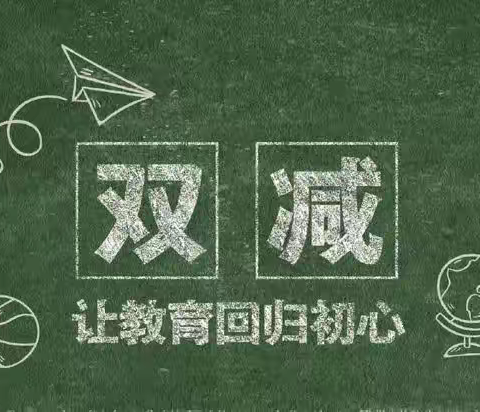 双 减

让教育回归初心